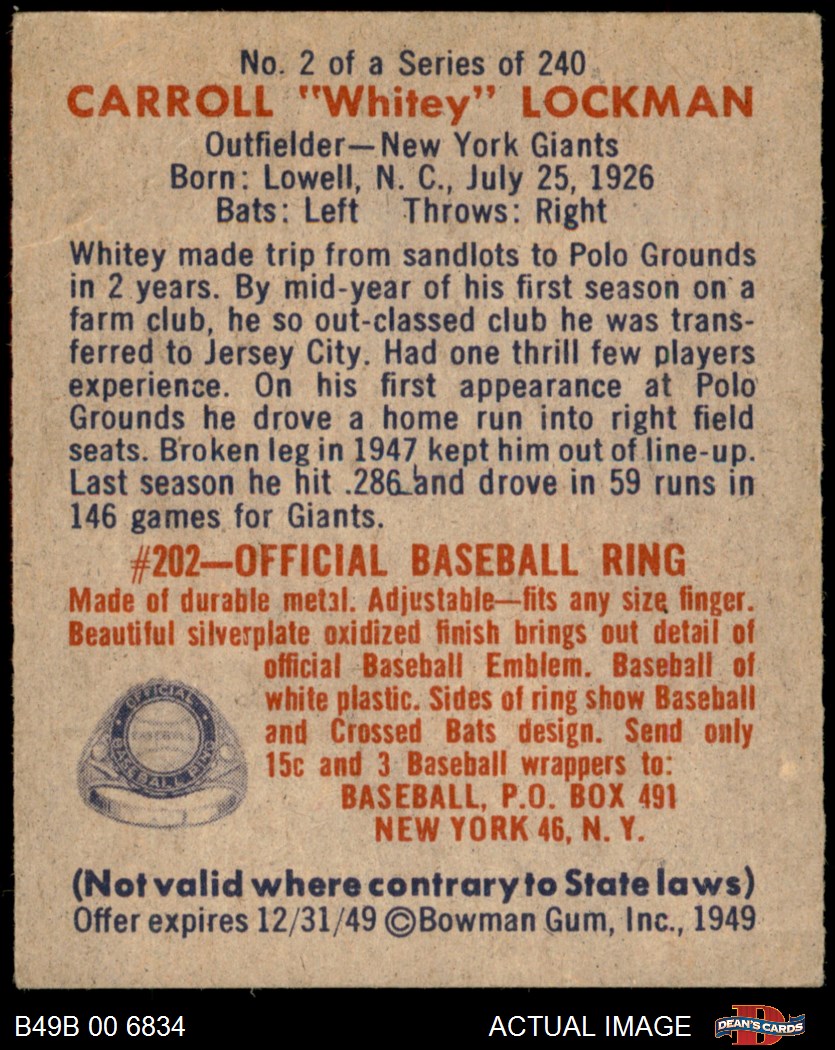 No. 2 of a Series of 240
CARROLL "Whitey" LOCKMAN
Outfielder—New York Giants
Born: Lowell, N. C., July 25, 1926
Bats: Left Throws: Right

Whitey made trip from sandlots to Polo Grounds in 2 years. By mid-year of his first season on a farm club, he so out-classed club he was transferred to Jersey City. Had one thrill few players experience. On his first appearance at Polo Grounds he drove a home run into right field seats. Broken leg in 1947 kept him out of line-up. Last season he hit .286 and drove in 59 runs in 146 games for Giants.

#202—OFFICIAL BASEBALL RING

Made of durable metal. Adjustable—fits any size finger. Beautiful silverplate oxidized finish brings out detail of official Baseball Emblem. Baseball of white plastic. Sides of ring show Baseball and Crossed Bats design. Send only 15c and 3 Baseball wrappers to:
BASEBALL, P.O. BOX 491
NEW YORK 46, N. Y.

(Not valid where contrary to State laws)
Offer expires 12/31/49 ©Bowman Gum, Inc., 1949

B49B 00 6834
ACTUAL IMAGE
DEAN'S CARDS